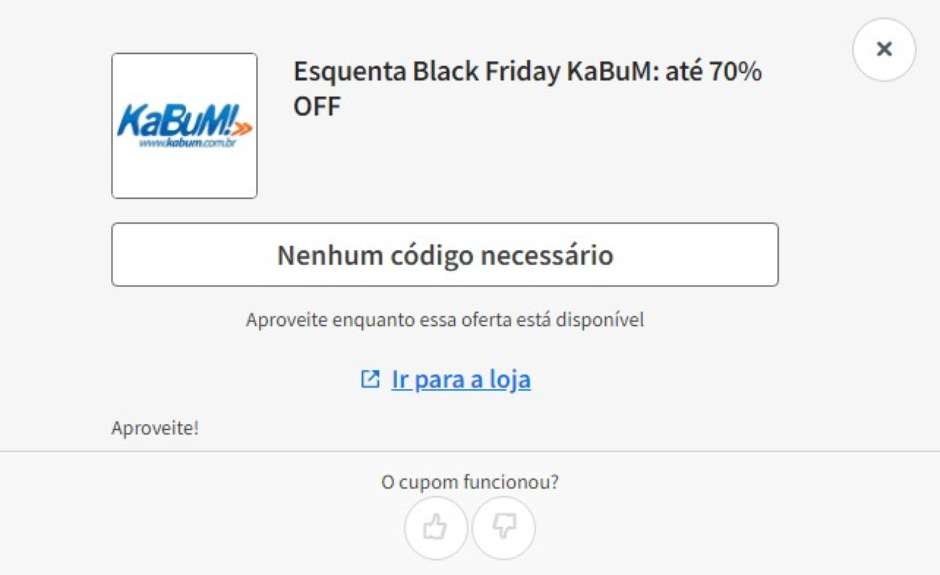 ×

KaBuM!
www.kabum.com.br

Esquenta Black Friday KaBuM: até 70% OFF

Nenhum código necessário

Aproveite enquanto essa oferta está disponível

Ir para a loja

Aproveite!

O cupom funcionou?